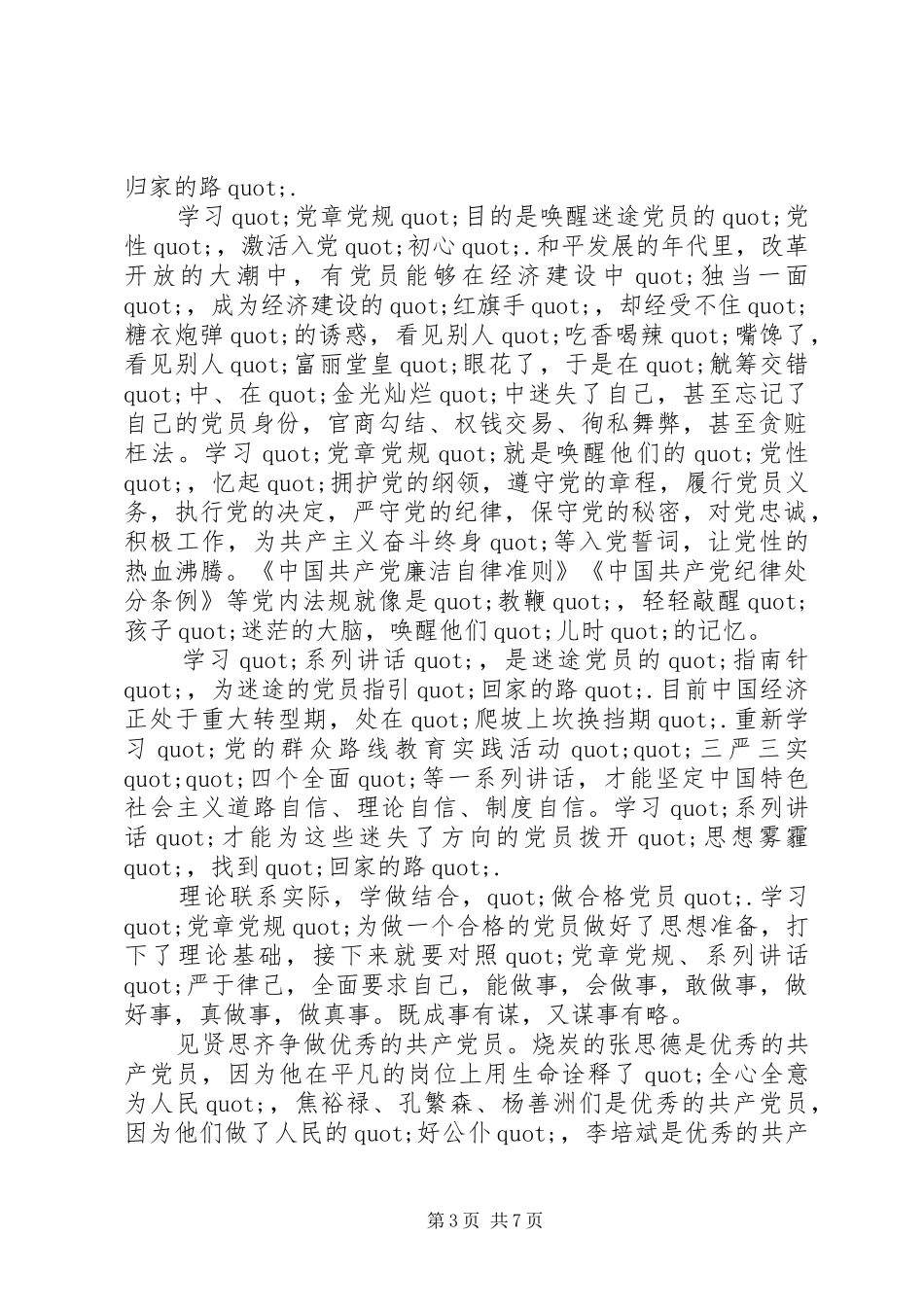 归家的路 quot;.

学习 quot;党章党规 quot;目的是唤醒迷途党员的 quot;党性 quot;，激活入党 quot;初心 quot;.和平发展的年代里，改革开放的大潮中，有党员能够在经济建设中 quot;独当一面 quot;，成为经济建设的 quot;红旗手 quot;，却经受不住 quot;糖衣炮弹 quot;的诱惑，看见别人 quot;吃香喝辣 quot;嘴馋了，看见别人 quot;富丽堂皇 quot;眼花了，于是在 quot;觥筹交错 quot;中、在 quot;金光灿烂 quot;中迷失了自己，甚至忘记了自己的党员身份，官商勾结、权钱交易、徇私舞弊，甚至贪赃枉法。学习 quot;党章党规 quot;就是唤醒他们的 quot;党性 quot;，忆起 quot;拥护党的纲领，遵守党的章程，履行党员义务，执行党的决定，严守党的纪律，保守党的秘密，对党忠诚，积极工作，为共产主义奋斗终身 quot;等入党誓词，让党性的热血沸腾。《中国共产党廉洁自律准则》《中国共产党纪律处分条例》等党内法规就像是 quot;教鞭 quot;，轻轻敲醒 quot;孩子 quot;迷茫的大脑，唤醒他们 quot;儿时 quot;的记忆。

学习 quot;系列讲话 quot;，是迷途党员的 quot;指南针 quot;，为迷途的党员指引 quot;回家的路 quot;.目前中国经济正处于重大转型期，处在 quot;爬坡上坎换挡期 quot;.重新学习 quot;党的群众路线教育实践活动 quot;quot;三严三实 quot;quot;四个全面 quot;等一系列讲话，才能坚定中国特色社会主义道路自信、理论自信、制度自信。学习 quot;系列讲话 quot;才能为这些迷失了方向的党员拨开 quot;思想雾霾 quot;，找到 quot;回家的路 quot;.

理论联系实际，学做结合，quot;做合格党员 quot;.学习 quot;党章党规 quot;为做一个合格的党员做好了思想准备，打下了理论基础，接下来就要对照 quot;党章党规、系列讲话 quot;严于律己，全面要求自己，能做事，会做事，敢做事，做好事，真做事，做真事。既成事有谋，又谋事有略。

见贤思齐争做优秀的共产党员。烧炭的张思德是优秀的共产党员，因为他在平凡的岗位上用生命诠释了 quot;全心全意为人民 quot;，焦裕禄、孔繁森、杨善洲们是优秀的共产党员，因为他们做了人民的 quot;好公仆 quot;，李培斌是优秀的共产

第 3 页 共 7 页